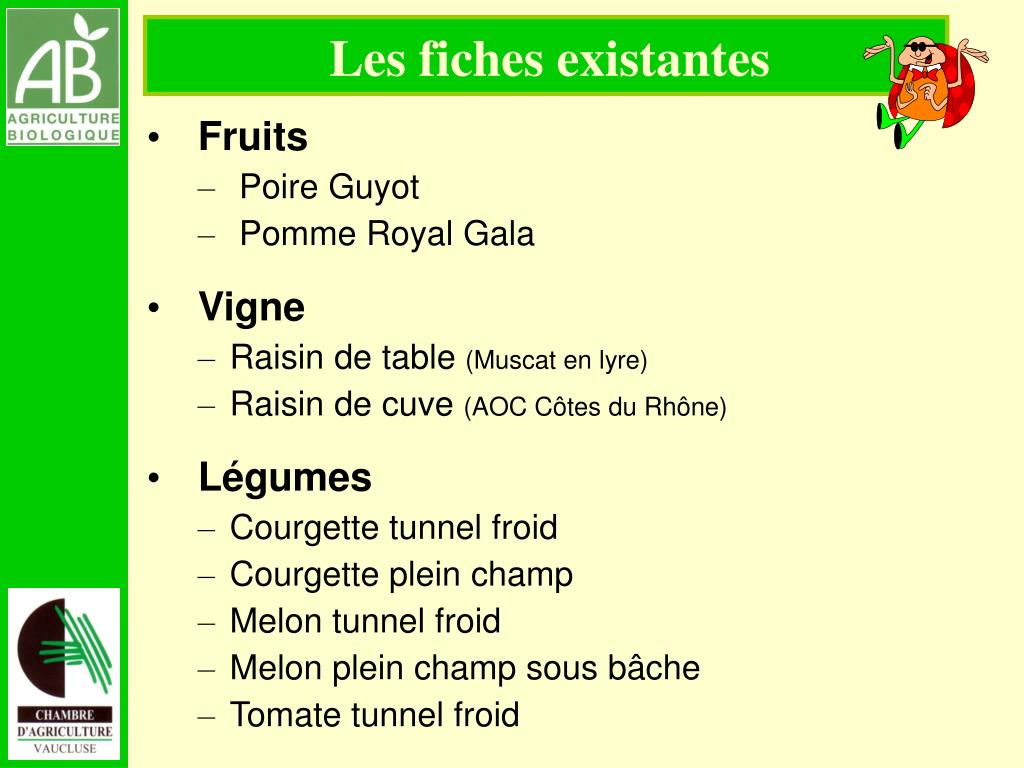 AB
AGRICULTURE
BIOLOGIQUE

Les fiches existantes

• Fruits
– Poire Guyot
– Pomme Royal Gala

• Vigne
– Raisin de table (Muscat en lyre)
– Raisin de cuve (AOC Côtes du Rhône)

• Légumes
– Courgette tunnel froid
– Courgette plein champ
– Melon tunnel froid
– Melon plein champ sous bâche
– Tomate tunnel froid

CHAMBRE
D'AGRICULTURE
VAUCLUSE